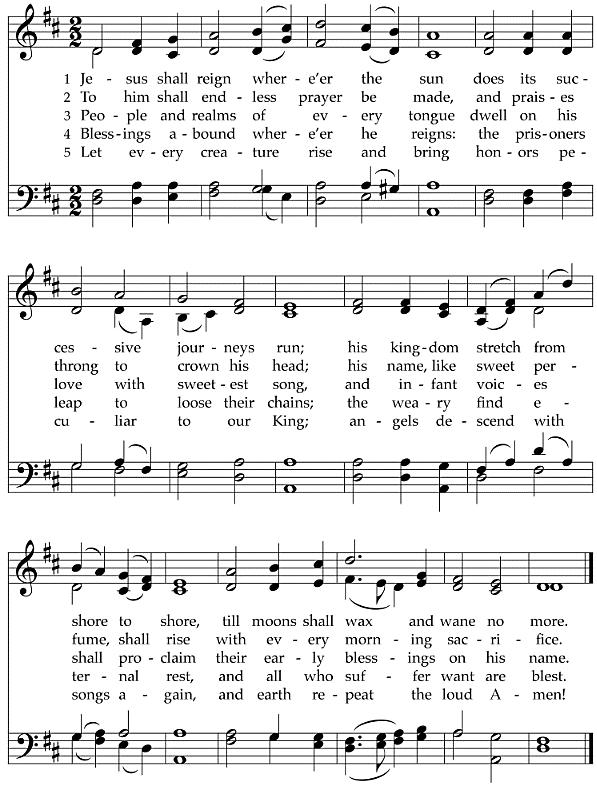 1 Je - sus shall reign wher - e'er the sun does its suc -
2 To him shall end - less prayer be made, and prais - es
3 Peo - ple and realms of ev - ery tongue dwell on his
4 Bless - ings a - bound wher - e'er he reigns: the pris - oners
5 Let ev - ery crea - ture rise and bring hon - ors pe -

ces - sive jour - neys run; his king - dom stretch from
throng to crown his head; his name, like sweet per -
love with sweet - est song, and in - fant voic - es
leap to loose their chains; the wea - ry find e -
cu - liar to our King; an - gels de - scend with

shore to shore, till moons shall wax and wane no more.
fume, shall rise with ev - ery morn - ing sac - ri - fice.
shall pro - claim their ear - ly bless - ings on his name.
ter - nal rest, and all who suf - fer want are blest.
songs a - gain, and earth re - peat the loud A - men!